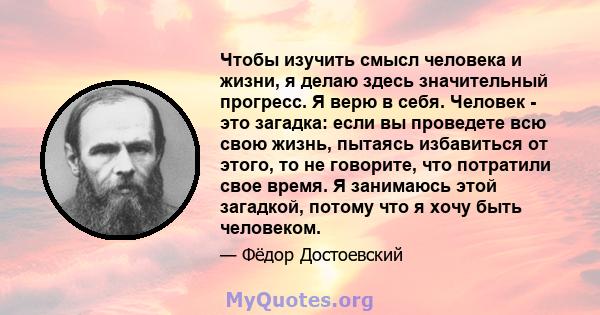 Чтобы изучить смысл человека и жизни, я делаю здесь значительный прогресс. Я верю в себя. Человек - это загадка: если вы проведете всю свою жизнь, пытаясь избавиться от этого, то не говорите, что потратили свое время. Я занимаюсь этой загадкой, потому что я хочу быть человеком.

— Фёдор Достоевский

MyQuotes.org